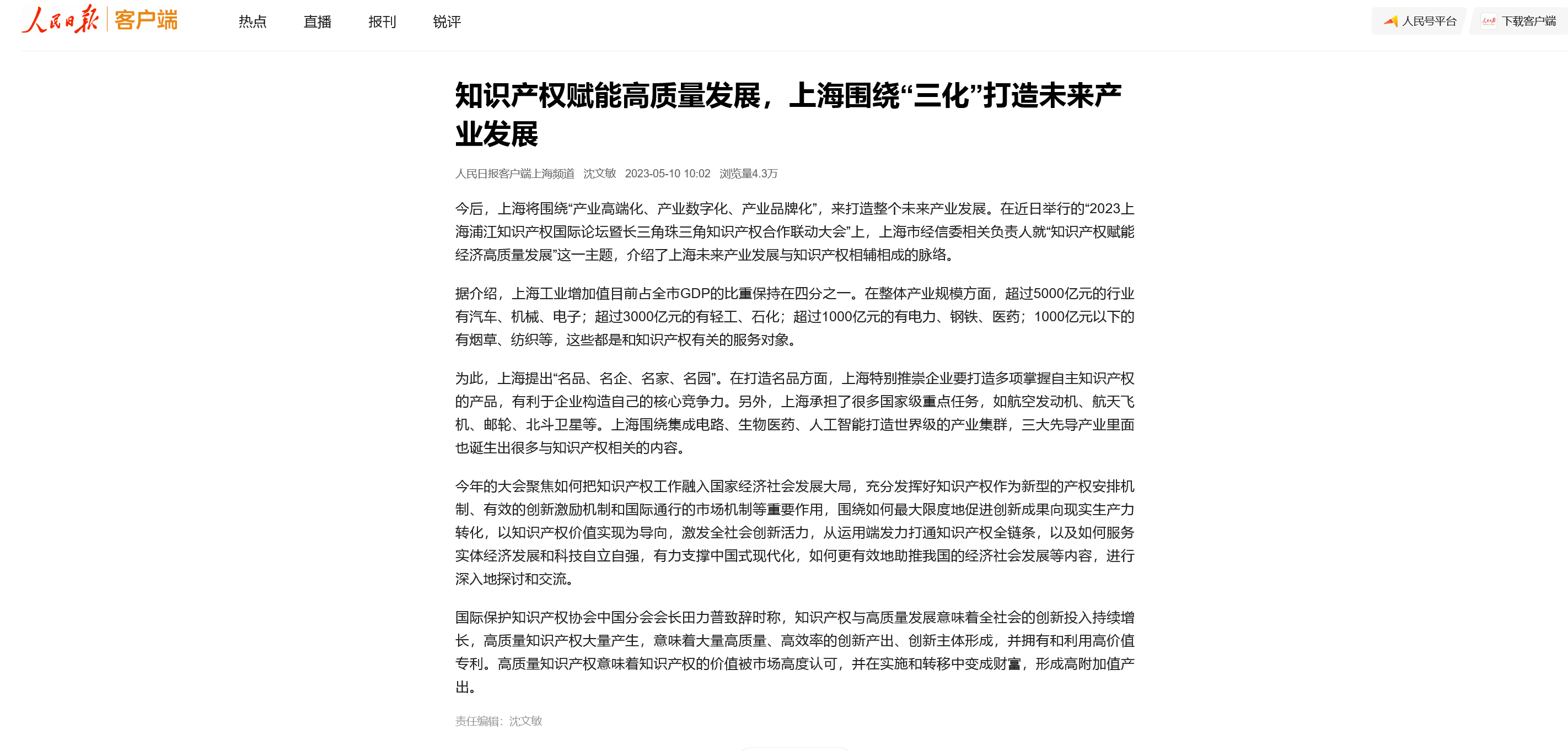 人民日报 客户端

热点 直播 报刊 锐评

人民号平台 下载客户端

知识产权赋能高质量发展，上海围绕“三化”打造未来产业发展

人民日报客户端上海频道 沈文敏 2023-05-10 10:02 浏览量4.3万

今后，上海将围绕“产业高端化、产业数字化、产业品牌化”，来打造整个未来产业发展。在近日举行的“2023上海浦江知识产权国际论坛暨长三角珠三角知识产权合作联动大会”上，上海市经信委相关负责人就“知识产权赋能经济高质量发展”这一主题，介绍了上海未来产业发展与知识产权相辅相成的脉络。

据介绍，上海工业增加值目前占全市GDP的比重保持在四分之一。在整体产业规模方面，超过5000亿元的行业有汽车、机械、电子；超过3000亿元的有轻工、石化；超过1000亿元的有电力、钢铁、医药；1000亿元以下的有烟草、纺织等，这些都是和知识产权有关的服务对象。

为此，上海提出“名品、名企、名家、名园”。在打造名品方面，上海特别推崇企业要打造多项掌握自主知识产权的产品，有利于企业构造自己的核心竞争力。另外，上海承担了很多国家级重点任务，如航空发动机、航天飞机、邮轮、北斗卫星等。上海围绕集成电路、生物医药、人工智能打造世界级的产业集群，三大先导产业里面也诞生出很多与知识产权相关的内容。

今年的大会聚焦如何把知识产权工作融入国家经济社会发展大局，充分发挥好知识产权作为新型的产权安排机制、有效的创新激励机制和国际通行的市场机制等重要作用，围绕如何最大限度地促进创新成果向现实生产力转化，以知识产权价值实现为导向，激发全社会创新活力，从运用端发力打通知识产权全链条，以及如何服务实体经济发展和科技自立自强，有力支撑中国式现代化，如何更有效地助推我国的经济社会发展等内容，进行深入地探讨和交流。

国际保护知识产权协会中国分会会长田力普致辞时称，知识产权与高质量发展意味着全社会的创新投入持续增长，高质量知识产权大量产生，意味着大量高质量、高效率的创新产出、创新主体形成，并拥有和利用高价值专利。高质量知识产权意味着知识产权的价值被市场高度认可，并在实施和转移中变成财富，形成高附加值产出。

责任编辑：沈文敏